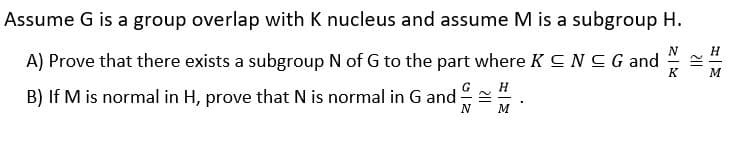 Assume G is a group overlap with K nucleus and assume M is a subgroup H.

A) Prove that there exists a subgroup N of G to the part where $K \subseteq N \subseteq G$ and $\frac{N}{K} \cong \frac{H}{M}$

B) If M is normal in H, prove that N is normal in G and $\frac{G}{N} \cong \frac{H}{M}$ .